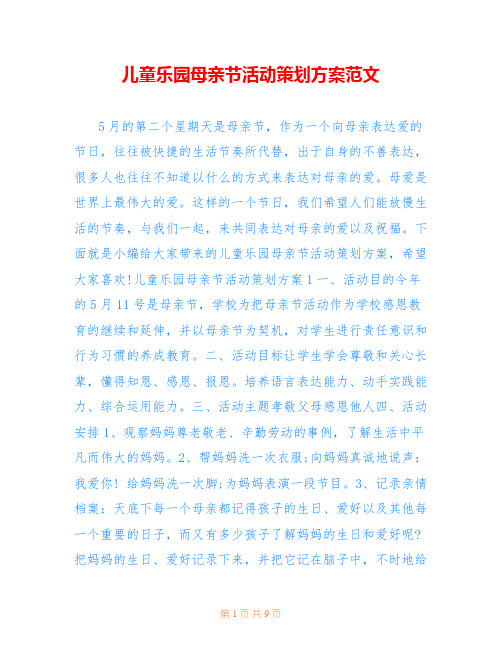 儿童乐园母亲节活动策划方案范文

5月的第二个星期天是母亲节，作为一个向母亲表达爱的节日，往往被快捷的生活节奏所代替，出于自身的不善表达，很多人也往往不知道以什么的方式来表达对母亲的爱。母爱是世界上最伟大的爱。这样的一个节日，我们希望人们能放慢生活的节奏，与我们一起，来共同表达对母亲的爱以及祝福。下面就是小编给大家带来的儿童乐园母亲节活动策划方案，希望大家喜欢!儿童乐园母亲节活动策划方案1一、活动目的今年的5月11号是母亲节，学校为把母亲节活动作为学校感恩教育的继续和延伸，并以母亲节为契机，对学生进行责任意识和行为习惯的养成教育。二、活动目标让学生学会尊敬和关心长辈，懂得知恩、感恩、报恩。培养语言表达能力、动手实践能力、综合运用能力。三、活动主题孝敬父母感恩他人四、活动安排1、观察妈妈尊老敬老、辛勤劳动的事例，了解生活中平凡而伟大的妈妈。2、帮妈妈洗一次衣服;向妈妈真诚地说声：我爱你！给妈妈洗一次脚;为妈妈表演一段节目。3、记录亲情档案：天底下每一个母亲都记得孩子的生日、爱好以及其他每一个重要的日子，而又有多少孩子了解妈妈的生日和爱好呢?把妈妈的生日、爱好记录下来，并把它记在脑子中，不时地给

第1页共9页